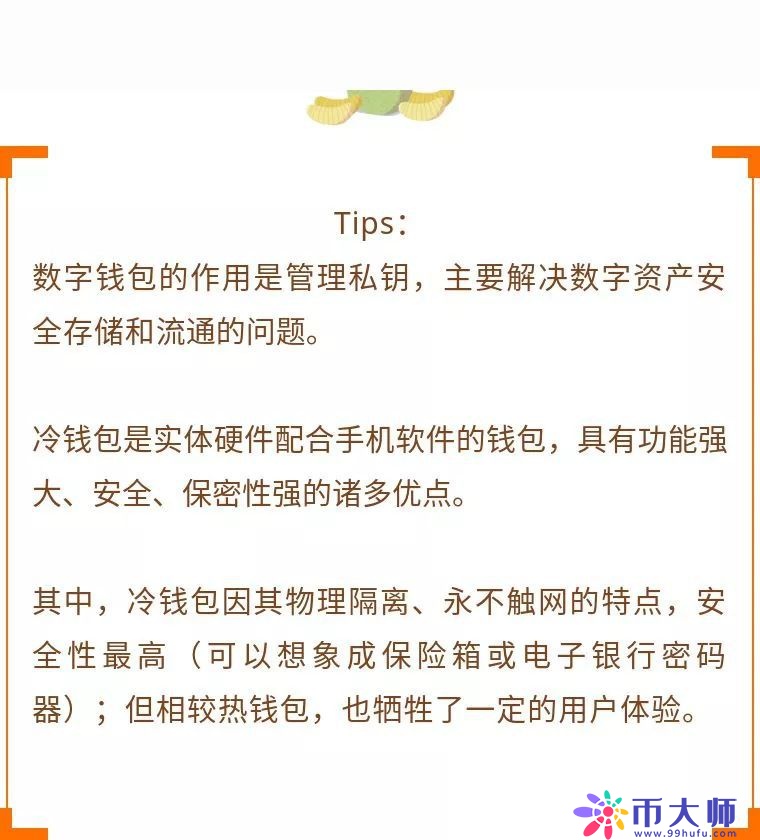 Tips：
数字钱包的作用是管理私钥，主要解决数字资产安全存储和流通的问题。

冷钱包是实体硬件配合手机软件的钱包，具有功能强大、安全、保密性强的诸多优点。

其中，冷钱包因其物理隔离、永不触网的特点，安全性最高（可以想象成保险箱或电子银行密码器）；但相较热钱包，也牺牲了一定的用户体验。

币大师
www.99hufu.com